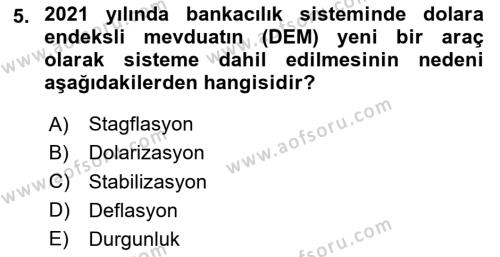 5. 2021 yılında bankacılık sisteminde dolara endeksli mevduatın (DEM) yeni bir araç olarak sisteme dahil edilmesinin nedeni aşağıdakilerden hangisidir?

A) Stagflasyon
B) Dolarizasyon
C) Stabilizasyon
D) Deflasyon
E) Durgunluk

www.aofsoru.com